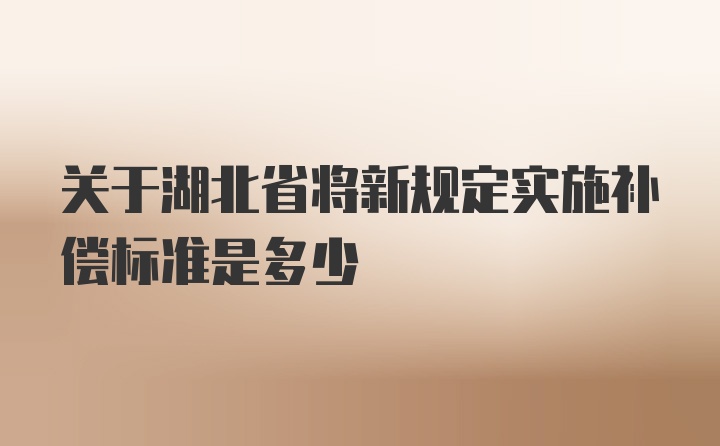 关于湖北省将新规定实施补偿标准是多少